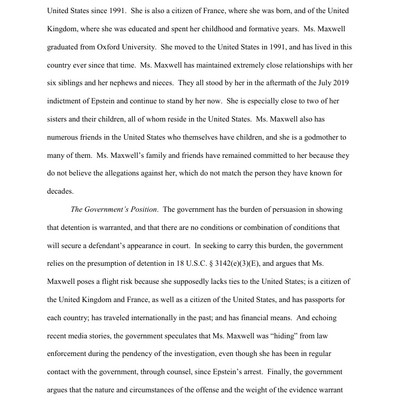 United States since 1991. She is also a citizen of France, where she was born, and of the United Kingdom, where she was educated and spent her childhood and formative years. Ms. Maxwell graduated from Oxford University. She moved to the United States in 1991, and has lived in this country ever since that time. Ms. Maxwell has maintained extremely close relationships with her six siblings and her nephews and nieces. They all stood by her in the aftermath of the July 2019 indictment of Epstein and continue to stand by her now. She is especially close to two of her sisters and their children, all of whom reside in the United States. Ms. Maxwell also has numerous friends in the United States who themselves have children, and she is a godmother to many of them. Ms. Maxwell's family and friends have remained committed to her because they do not believe the allegations against her, which do not match the person they have known for decades.

The Government's Position. The government has the burden of persuasion in showing that detention is warranted, and that there are no conditions or combination of conditions that will secure a defendant's appearance in court. In seeking to carry this burden, the government relies on the presumption of detention in 18 U.S.C. § 3142(e)(3)(E), and argues that Ms. Maxwell poses a flight risk because she supposedly lacks ties to the United States; is a citizen of the United Kingdom and France, as well as a citizen of the United States, and has passports for each country; has traveled internationally in the past; and has financial means. And echoing recent media stories, the government speculates that Ms. Maxwell was "hiding" from law enforcement during the pendency of the investigation, even though she has been in regular contact with the government, through counsel, since Epstein's arrest. Finally, the government argues that the nature and circumstances of the offense and the weight of the evidence warrant